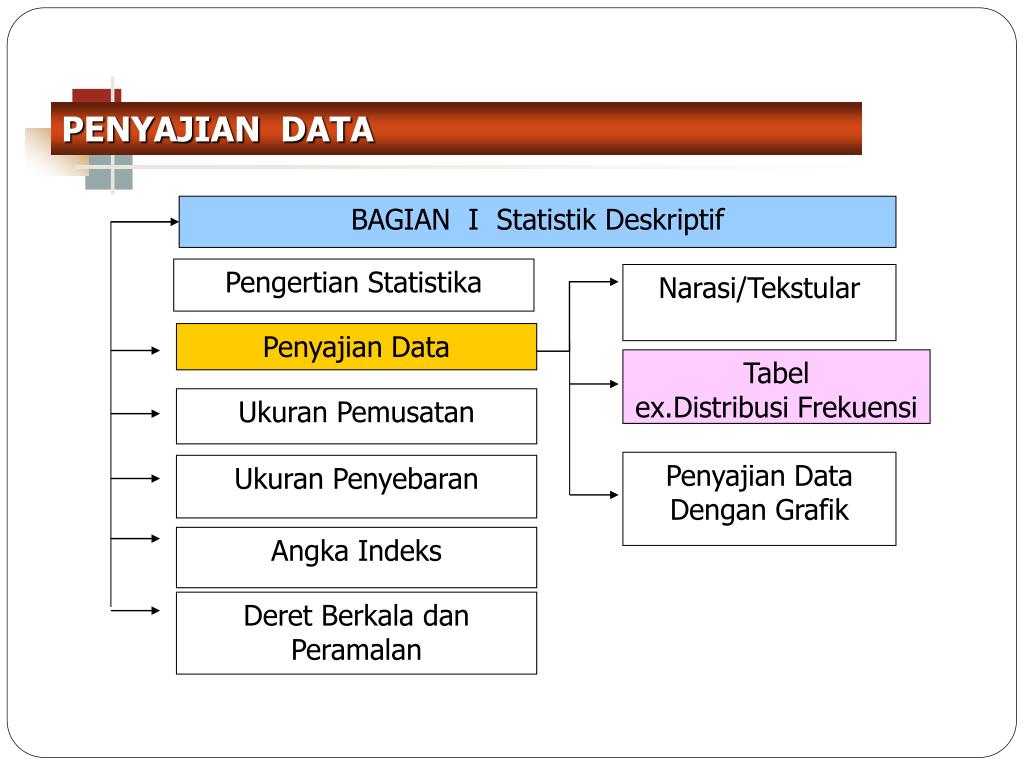 PENYAJIAN DATA

BAGIAN I Statistik Deskriptif

Pengertian Statistika

Penyajian Data

Ukuran Pemusatan

Ukuran Penyebaran

Angka Indeks

Deret Berkala dan Peramalan

Narasi/Tekstular

Tabel
ex.Distribusi Frekuensi

Penyajian Data Dengan Grafik